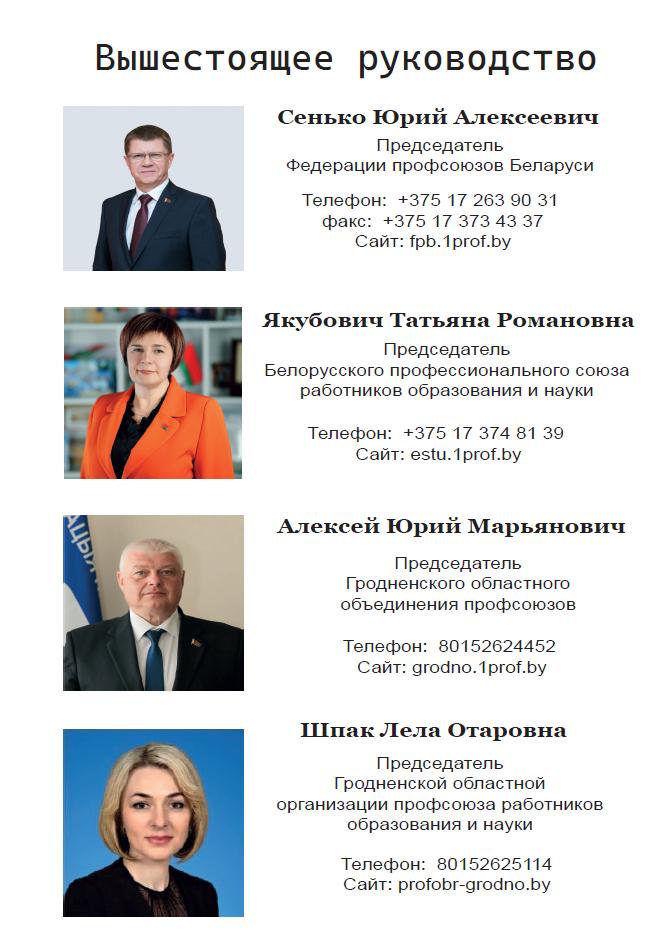 Вышестоящее руководство

Сенько Юрий Алексеевич

Председатель
Федерации профсоюзов Беларуси

Телефон: +375 17 263 90 31
факс: +375 17 373 43 37
Сайт: fpb.1prof.by

Якубович Татьяна Романовна

Председатель
Белорусского профессионального союза работников образования и науки

Телефон: +375 17 374 81 39
Сайт: estu.1prof.by

Алексей Юрий Марьянович

Председатель
Гродненского областного объединения профсоюзов

Телефон: 80152624452
Сайт: grodno.1prof.by

Шпак Лела Отаровна

Председатель
Гродненской областной организации профсоюза работников образования и науки

Телефон: 80152625114
Сайт: profobr-grodno.by